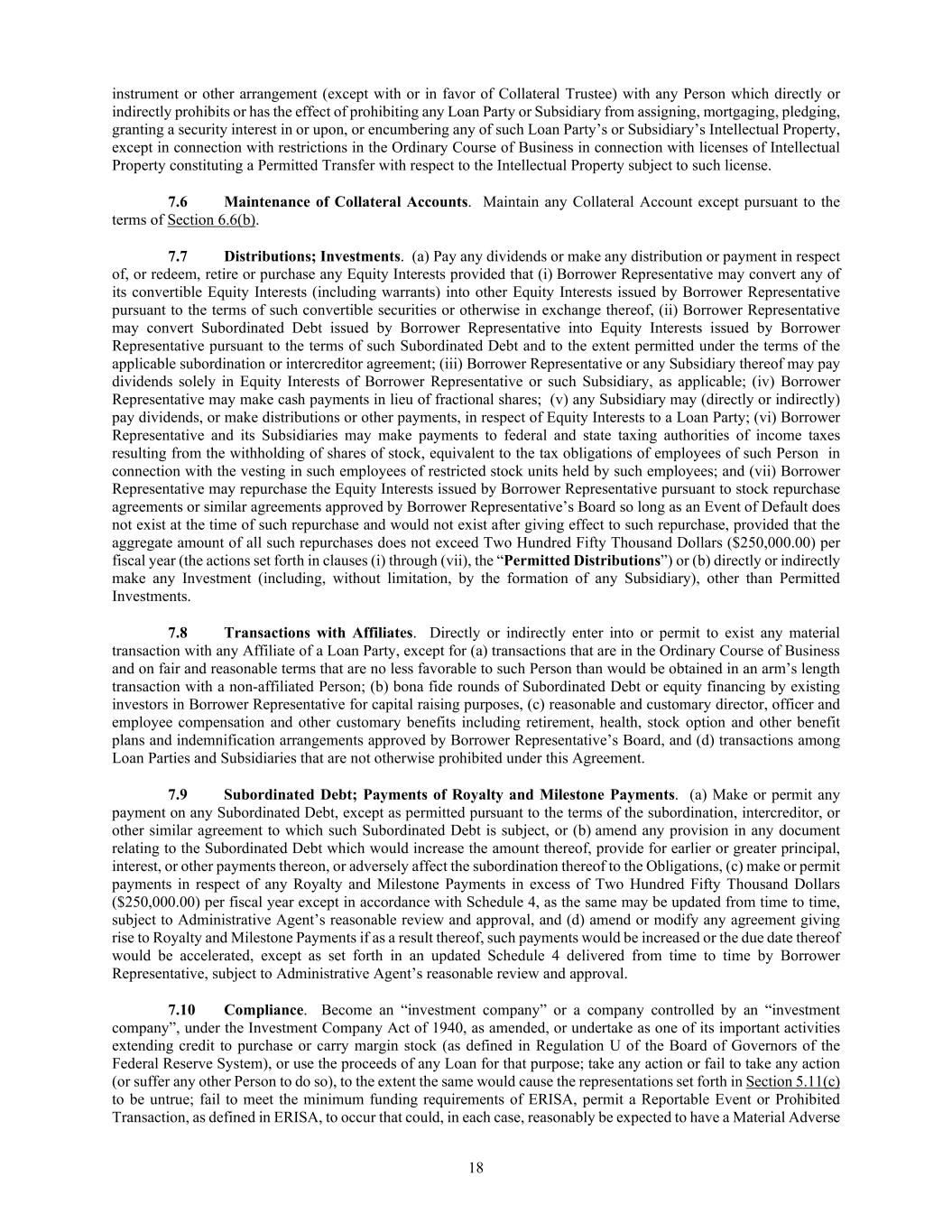 instrument or other arrangement (except with or in favor of Collateral Trustee) with any Person which directly or indirectly prohibits or has the effect of prohibiting any Loan Party or Subsidiary from assigning, mortgaging, pledging, granting a security interest in or upon, or encumbering any of such Loan Party's or Subsidiary's Intellectual Property, except in connection with restrictions in the Ordinary Course of Business in connection with licenses of Intellectual Property constituting a Permitted Transfer with respect to the Intellectual Property subject to such license.

7.6 Maintenance of Collateral Accounts. Maintain any Collateral Account except pursuant to the terms of Section 6.6(b).

7.7 Distributions; Investments. (a) Pay any dividends or make any distribution or payment in respect of, or redeem, retire or purchase any Equity Interests provided that (i) Borrower Representative may convert any of its convertible Equity Interests (including warrants) into other Equity Interests issued by Borrower Representative pursuant to the terms of such convertible securities or otherwise in exchange thereof, (ii) Borrower Representative may convert Subordinated Debt issued by Borrower Representative into Equity Interests issued by Borrower Representative pursuant to the terms of such Subordinated Debt and to the extent permitted under the terms of the applicable subordination or intercreditor agreement; (iii) Borrower Representative or any Subsidiary thereof may pay dividends solely in Equity Interests of Borrower Representative or such Subsidiary, as applicable; (iv) Borrower Representative may make cash payments in lieu of fractional shares; (v) any Subsidiary may (directly or indirectly) pay dividends, or make distributions or other payments, in respect of Equity Interests to a Loan Party; (vi) Borrower Representative and its Subsidiaries may make payments to federal and state taxing authorities of income taxes resulting from the withholding of shares of stock, equivalent to the tax obligations of employees of such Person in connection with the vesting in such employees of restricted stock units held by such employees; and (vii) Borrower Representative may repurchase the Equity Interests issued by Borrower Representative pursuant to stock repurchase agreements or similar agreements approved by Borrower Representative's Board so long as an Event of Default does not exist at the time of such repurchase and would not exist after giving effect to such repurchase, provided that the aggregate amount of all such repurchases does not exceed Two Hundred Fifty Thousand Dollars ($250,000.00) per fiscal year (the actions set forth in clauses (i) through (vii), the "Permitted Distributions") or (b) directly or indirectly make any Investment (including, without limitation, by the formation of any Subsidiary), other than Permitted Investments.

7.8 Transactions with Affiliates. Directly or indirectly enter into or permit to exist any material transaction with any Affiliate of a Loan Party, except for (a) transactions that are in the Ordinary Course of Business and on fair and reasonable terms that are no less favorable to such Person than would be obtained in an arm's length transaction with a non-affiliated Person; (b) bona fide rounds of Subordinated Debt or equity financing by existing investors in Borrower Representative for capital raising purposes, (c) reasonable and customary director, officer and employee compensation and other customary benefits including retirement, health, stock option and other benefit plans and indemnification arrangements approved by Borrower Representative's Board, and (d) transactions among Loan Parties and Subsidiaries that are not otherwise prohibited under this Agreement.

7.9 Subordinated Debt; Payments of Royalty and Milestone Payments. (a) Make or permit any payment on any Subordinated Debt, except as permitted pursuant to the terms of the subordination, intercreditor, or other similar agreement to which such Subordinated Debt is subject, or (b) amend any provision in any document relating to the Subordinated Debt which would increase the amount thereof, provide for earlier or greater principal, interest, or other payments thereon, or adversely affect the subordination thereof to the Obligations, (c) make or permit payments in respect of any Royalty and Milestone Payments in excess of Two Hundred Fifty Thousand Dollars ($250,000.00) per fiscal year except in accordance with Schedule 4, as the same may be updated from time to time, subject to Administrative Agent's reasonable review and approval, and (d) amend or modify any agreement giving rise to Royalty and Milestone Payments if as a result thereof, such payments would be increased or the due date thereof would be accelerated, except as set forth in an updated Schedule 4 delivered from time to time by Borrower Representative, subject to Administrative Agent's reasonable review and approval.

7.10 Compliance. Become an "investment company" or a company controlled by an "investment company", under the Investment Company Act of 1940, as amended, or undertake as one of its important activities extending credit to purchase or carry margin stock (as defined in Regulation U of the Board of Governors of the Federal Reserve System), or use the proceeds of any Loan for that purpose; take any action or fail to take any action (or suffer any other Person to do so), to the extent the same would cause the representations set forth in Section 5.11(c) to be untrue; fail to meet the minimum funding requirements of ERISA, permit a Reportable Event or Prohibited Transaction, as defined in ERISA, to occur that could, in each case, reasonably be expected to have a Material Adverse

18